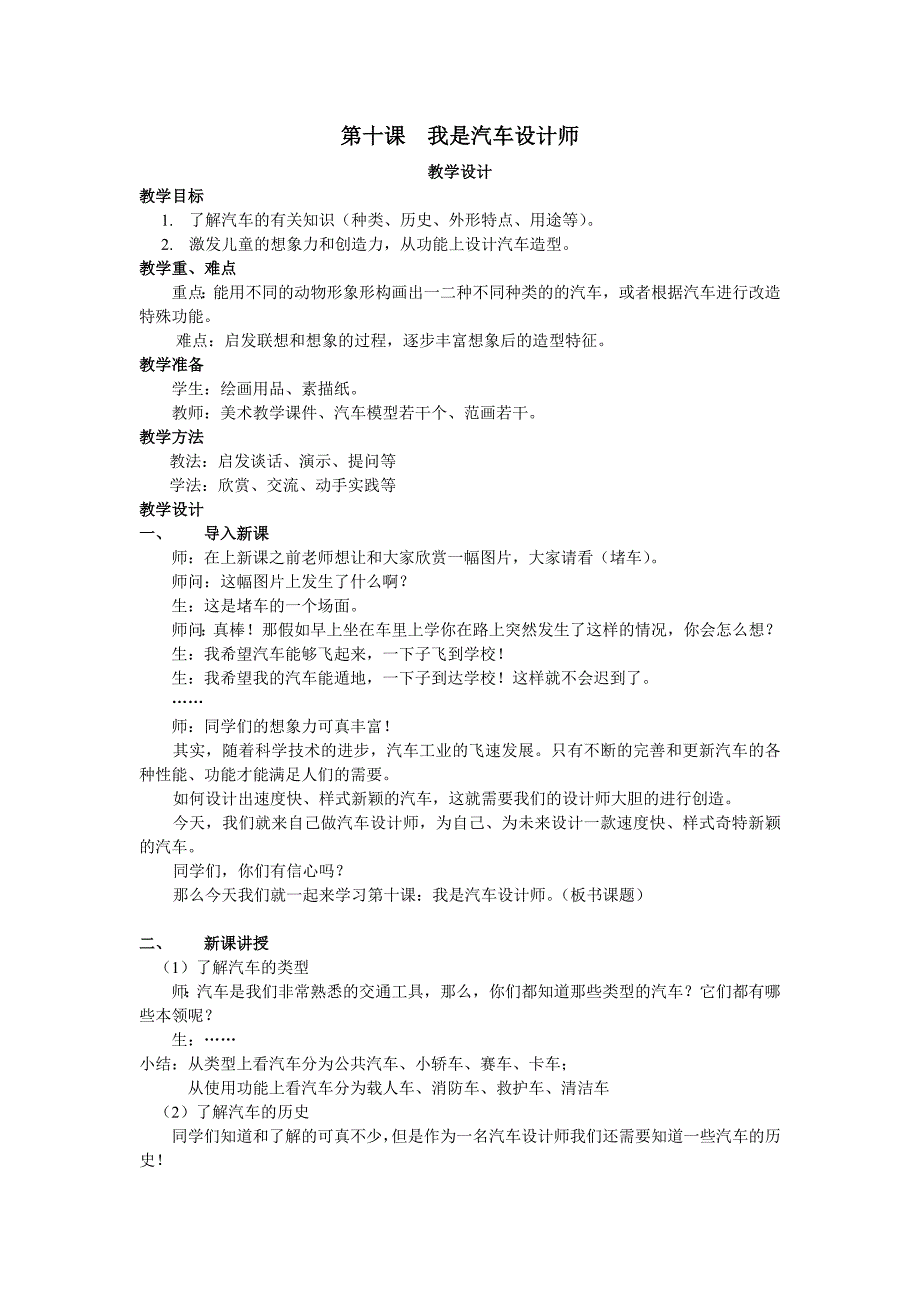 第十课　我是汽车设计师

教学设计

教学目标

1. 了解汽车的有关知识（种类、历史、外形特点、用途等）。
2. 激发儿童的想象力和创造力，从功能上设计汽车造型。

教学重、难点

重点：能用不同的动物形象形构画出一二种不同种类的的汽车，或者根据汽车进行改造特殊功能。

难点：启发联想和想象的过程，逐步丰富想象后的造型特征。

教学准备

学生：绘画用品、素描纸。

教师：美术教学课件、汽车模型若干个、范画若干。

教学方法

教法：启发谈话、演示、提问等

学法：欣赏、交流、动手实践等

教学设计

一、　导入新课

师：在上新课之前老师想让和大家欣赏一幅图片，大家请看（堵车）。

师问：这幅图片上发生了什么啊？

生：这是堵车的一个场面。

师问：真棒！那假如早上坐在车里上学你在路上突然发生了这样的情况，你会怎么想？

生：我希望汽车能够飞起来，一下子飞到学校！

生：我希望我的汽车能遁地，一下子到达学校！这样就不会迟到了。

……

师：同学们的想象力可真丰富！

其实，随着科学技术的进步，汽车工业的飞速发展。只有不断的完善和更新汽车的各种性能、功能才能满足人们的需要。

如何设计出速度快、样式新颖的汽车，这就需要我们的设计师大胆的进行创造。

今天，我们就来自己做汽车设计师，为自己、为未来设计一款速度快、样式奇特新颖的汽车。

同学们，你们有信心吗？

那么今天我们就一起来学习第十课：我是汽车设计师。（板书课题）

二、　新课讲授

（1）了解汽车的类型

师：汽车是我们非常熟悉的交通工具，那么，你们都知道那些类型的汽车？它们都有哪些本领呢？

生：……

小结：从类型上看汽车分为公共汽车、小轿车、赛车、卡车；

从使用功能上看汽车分为载人车、消防车、救护车、清洁车

（2）了解汽车的历史

同学们知道和了解的可真不少，但是作为一名汽车设计师我们还需要知道一些汽车的历史！